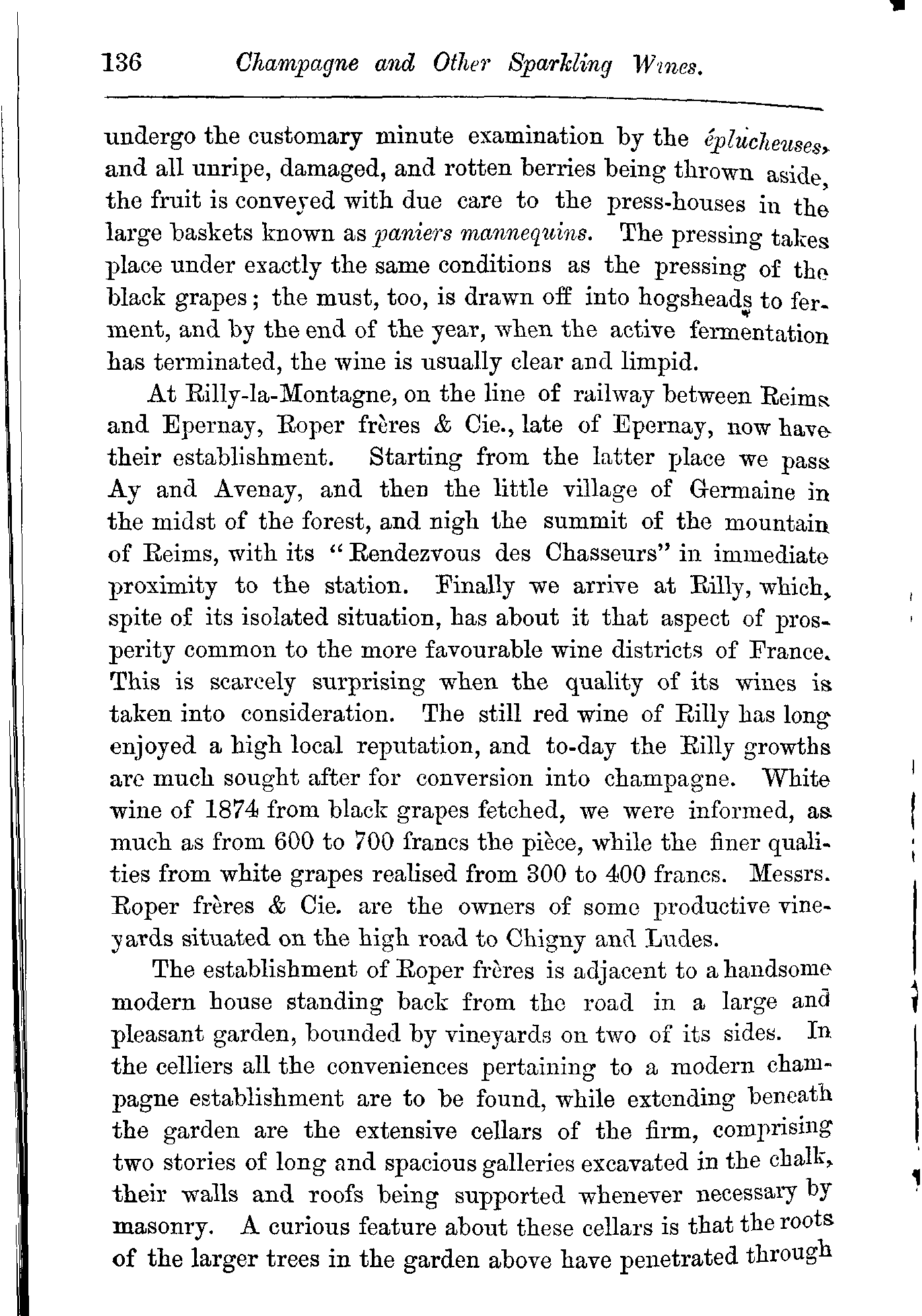 136 Champagne and Other Sparkling Wines.

undergo the customary minute examination by the éplucheuses, and all unripe, damaged, and rotten berries being thrown aside, the fruit is conveyed with due care to the press-houses in the large baskets known as paniers mannequins. The pressing takes place under exactly the same conditions as the pressing of the black grapes; the must, too, is drawn off into hogsheads to ferment, and by the end of the year, when the active fermentation has terminated, the wine is usually clear and limpid.

At Rilly-la-Montagne, on the line of railway between Reims and Epernay, Roper frères & Cie., late of Epernay, now have their establishment. Starting from the latter place we pass Ay and Avenay, and then the little village of Germaine in the midst of the forest, and nigh the summit of the mountain of Reims, with its "Rendezvous des Chasseurs" in immediate proximity to the station. Finally we arrive at Rilly, which, spite of its isolated situation, has about it that aspect of prosperity common to the more favourable wine districts of France. This is scarcely surprising when the quality of its wines is taken into consideration. The still red wine of Rilly has long enjoyed a high local reputation, and to-day the Rilly growths are much sought after for conversion into champagne. White wine of 1874 from black grapes fetched, we were informed, as much as from 600 to 700 francs the pièce, while the finer qualities from white grapes realised from 300 to 400 francs. Messrs. Roper frères & Cie. are the owners of some productive vineyards situated on the high road to Chigny and Ludes.

The establishment of Roper frères is adjacent to a handsome modern house standing back from the road in a large and pleasant garden, bounded by vineyards on two of its sides. In the celliers all the conveniences pertaining to a modern champagne establishment are to be found, while extending beneath the garden are the extensive cellars of the firm, comprising two stories of long and spacious galleries excavated in the chalk, their walls and roofs being supported whenever necessary by masonry. A curious feature about these cellars is that the roots of the larger trees in the garden above have penetrated through